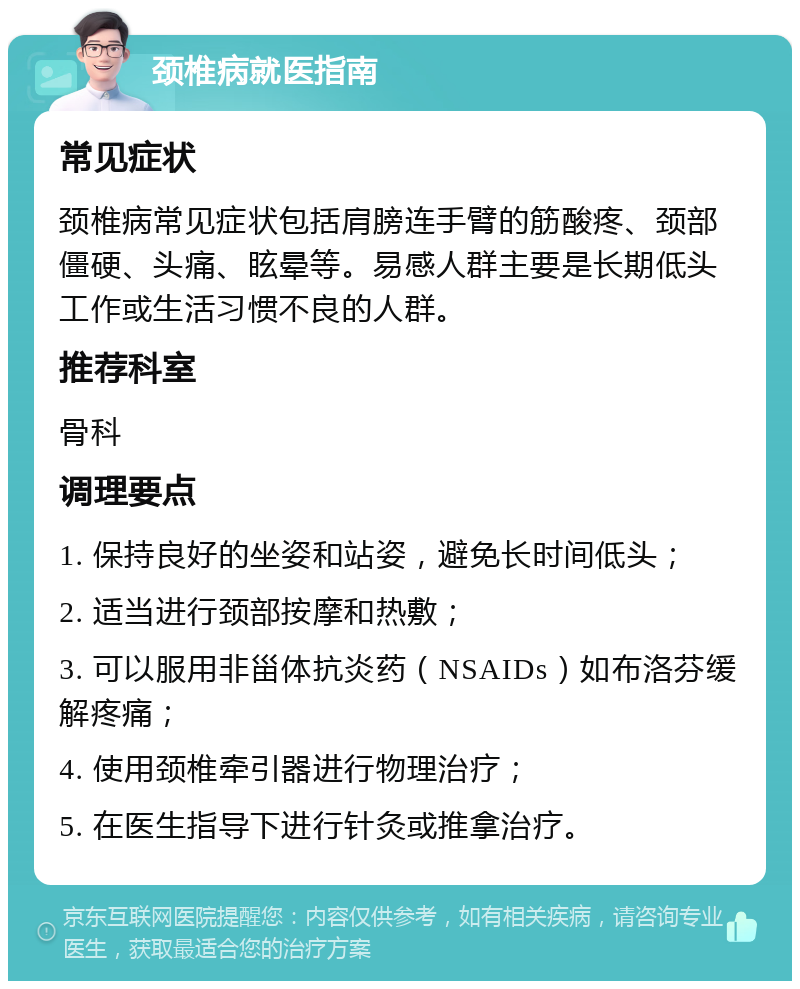 颈椎病就医指南

常见症状

颈椎病常见症状包括肩膀连手臂的筋酸疼、颈部僵硬、头痛、眩晕等。易感人群主要是长期低头工作或生活习惯不良的人群。

推荐科室

骨科

调理要点

1. 保持良好的坐姿和站姿，避免长时间低头；

2. 适当进行颈部按摩和热敷；

3. 可以服用非甾体抗炎药（NSAIDs）如布洛芬缓解疼痛；

4. 使用颈椎牵引器进行物理治疗；

5. 在医生指导下进行针灸或推拿治疗。

京东互联网医院提醒您：内容仅供参考，如有相关疾病，请咨询专业医生，获取最适合您的治疗方案